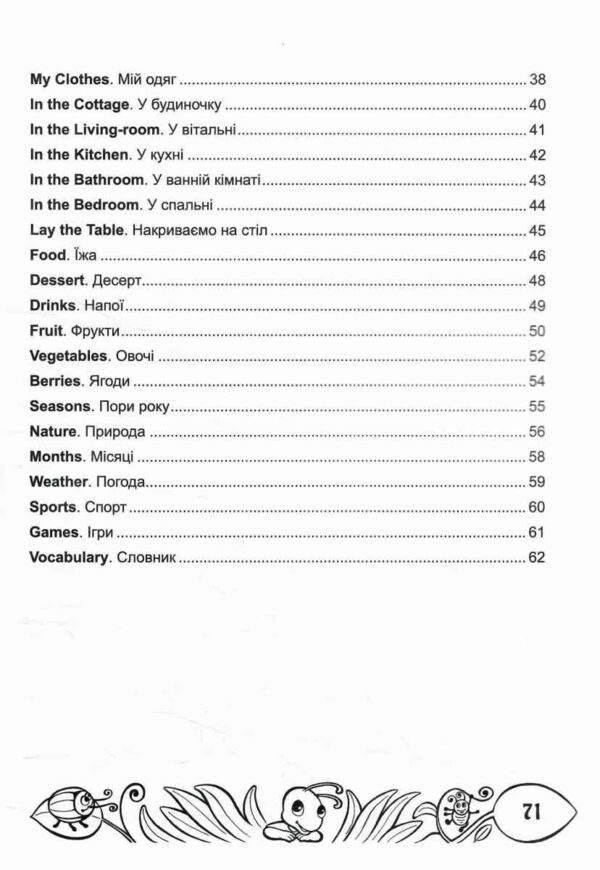 My Clothes. Мій одяг 38
In the Cottage. У будиночку 40
In the Living-room. У вітальні 41
In the Kitchen. У кухні 42
In the Bathroom. У ванній кімнаті 43
In the Bedroom. У спальні 44
Lay the Table. Накриваємо на стіл 45
Food. Їжа 46
Dessert. Десерт 48
Drinks. Напої 49
Fruit. Фрукти 50
Vegetables. Овочі 52
Berries. Ягоди 54
Seasons. Пори року 55
Nature. Природа 56
Months. Місяці 58
Weather. Погода 59
Sports. Спорт 60
Games. Ігри 61
Vocabulary. Словник 62

71